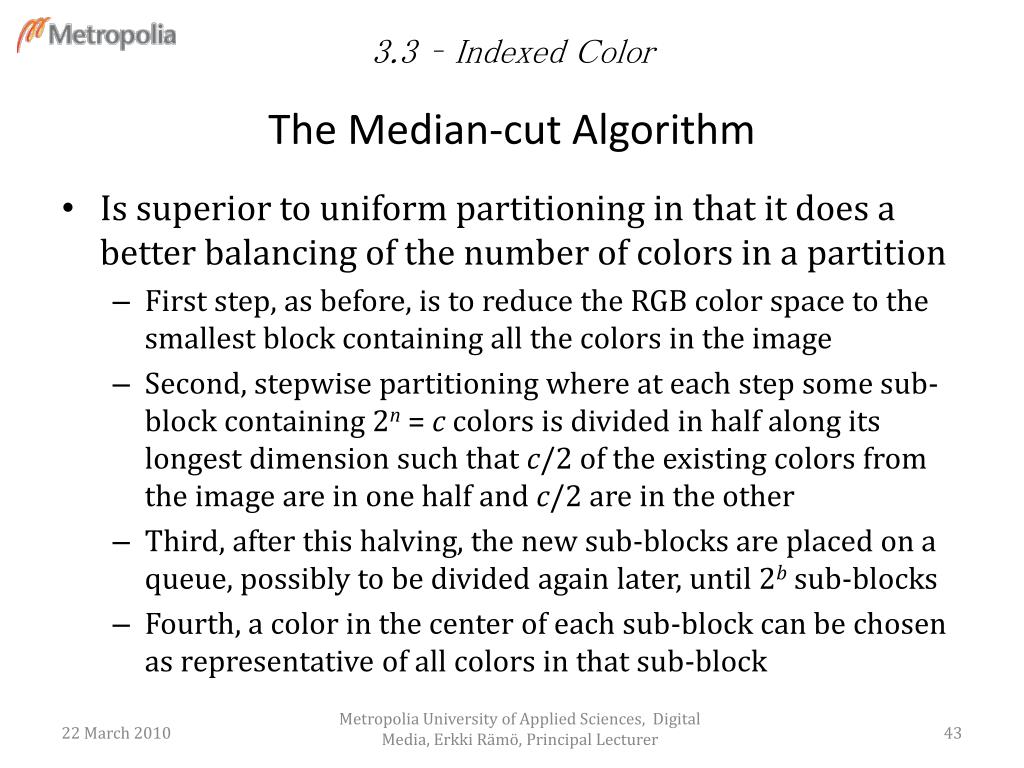 Metropolia

3.3 - Indexed Color

The Median-cut Algorithm

• Is superior to uniform partitioning in that it does a better balancing of the number of colors in a partition
– First step, as before, is to reduce the RGB color space to the smallest block containing all the colors in the image
– Second, stepwise partitioning where at each step some sub-block containing $2^n = c$ colors is divided in half along its longest dimension such that $c/2$ of the existing colors from the image are in one half and $c/2$ are in the other
– Third, after this halving, the new sub-blocks are placed on a queue, possibly to be divided again later, until $2^b$ sub-blocks
– Fourth, a color in the center of each sub-block can be chosen as representative of all colors in that sub-block

22 March 2010

Metropolia University of Applied Sciences, Digital Media, Erkki Rämö, Principal Lecturer

43